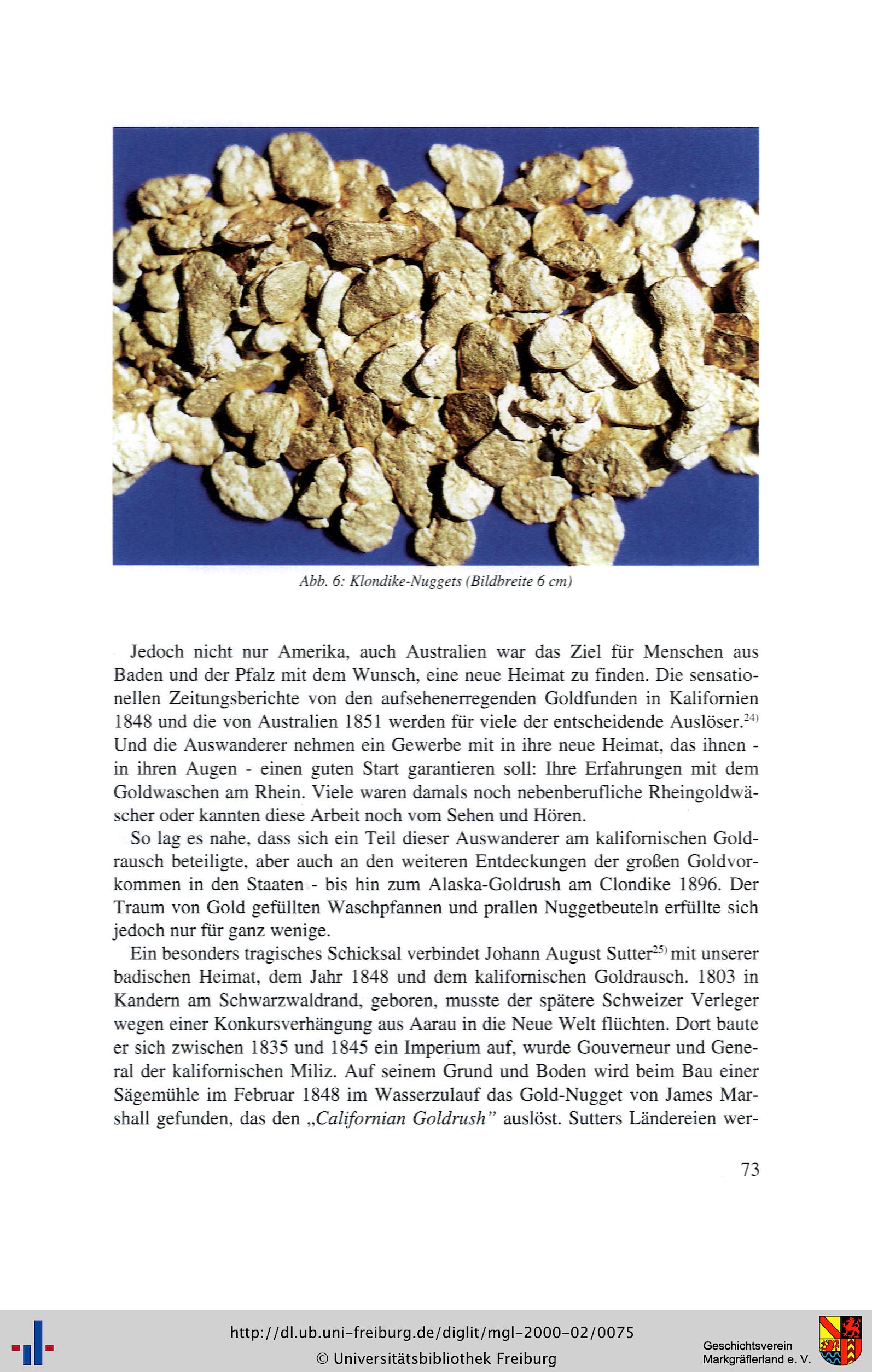 Abb. 6: Klondike-Nuggets (Bildbreite 6 cm)

Jedoch nicht nur Amerika, auch Australien war das Ziel für Menschen aus Baden und der Pfalz mit dem Wunsch, eine neue Heimat zu finden. Die sensationellen Zeitungsberichte von den aufsehenerregenden Goldfunden in Kalifornien 1848 und die von Australien 1851 werden für viele der entscheidende Auslöser.$^{24)}$ Und die Auswanderer nehmen ein Gewerbe mit in ihre neue Heimat, das ihnen - in ihren Augen - einen guten Start garantieren soll: Ihre Erfahrungen mit dem Goldwaschen am Rhein. Viele waren damals noch nebenberufliche Rheingoldwäscher oder kannten diese Arbeit noch vom Sehen und Hören.

So lag es nahe, dass sich ein Teil dieser Auswanderer am kalifornischen Goldrausch beteiligte, aber auch an den weiteren Entdeckungen der großen Goldvorkommen in den Staaten - bis hin zum Alaska-Goldrush am Clondike 1896. Der Traum von Gold gefüllten Waschpfannen und prallen Nuggetbeuteln erfüllte sich jedoch nur für ganz wenige.

Ein besonders tragisches Schicksal verbindet Johann August Sutter$^{25)}$ mit unserer badischen Heimat, dem Jahr 1848 und dem kalifornischen Goldrausch. 1803 in Kandern am Schwarzwaldrand, geboren, musste der spätere Schweizer Verleger wegen einer Konkursverhängung aus Aarau in die Neue Welt flüchten. Dort baute er sich zwischen 1835 und 1845 ein Imperium auf, wurde Gouverneur und General der kalifornischen Miliz. Auf seinem Grund und Boden wird beim Bau einer Sägemühle im Februar 1848 im Wasserzulauf das Gold-Nugget von James Marshall gefunden, das den „Californian Goldrush" auslöst. Sutters Ländereien wer-

73

http://dl.ub.uni-freiburg.de/diglit/mgl-2000-02/0075
© Universitätsbibliothek Freiburg

Geschichtsverein
Markgräflerland e. V.